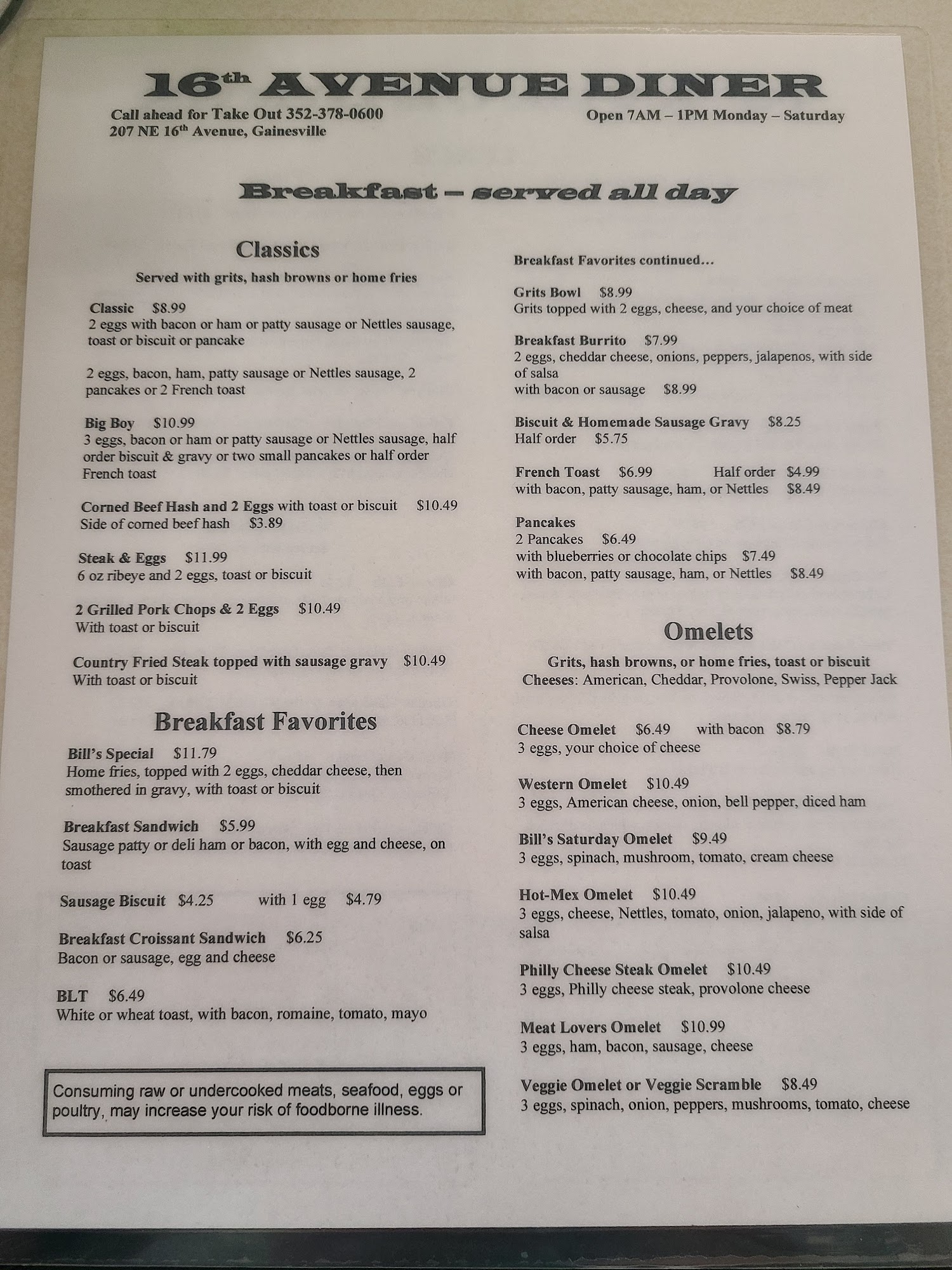 16th AVENUE DINER

Call ahead for Take Out 352-378-0600
207 NE 16th Avenue, Gainesville

Open 7AM – 1PM Monday – Saturday

Breakfast – served all day

Classics

Served with grits, hash browns or home fries

Classic $8.99
2 eggs with bacon or ham or patty sausage or Nettles sausage, toast or biscuit or pancake

2 eggs, bacon, ham, patty sausage or Nettles sausage, 2 pancakes or 2 French toast

Big Boy $10.99
3 eggs, bacon or ham or patty sausage or Nettles sausage, half order biscuit & gravy or two small pancakes or half order French toast

Corned Beef Hash and 2 Eggs with toast or biscuit $10.49
Side of corned beef hash $3.89

Steak & Eggs $11.99
6 oz ribeye and 2 eggs, toast or biscuit

2 Grilled Pork Chops & 2 Eggs $10.49
With toast or biscuit

Country Fried Steak topped with sausage gravy $10.49
With toast or biscuit

Breakfast Favorites

Bill's Special $11.79
Home fries, topped with 2 eggs, cheddar cheese, then smothered in gravy, with toast or biscuit

Breakfast Sandwich $5.99
Sausage patty or deli ham or bacon, with egg and cheese, on toast

Sausage Biscuit $4.25 with 1 egg $4.79

Breakfast Croissant Sandwich $6.25
Bacon or sausage, egg and cheese

BLT $6.49
White or wheat toast, with bacon, romaine, tomato, mayo

Consuming raw or undercooked meats, seafood, eggs or poultry, may increase your risk of foodborne illness.

Breakfast Favorites continued...

Grits Bowl $8.99
Grits topped with 2 eggs, cheese, and your choice of meat

Breakfast Burrito $7.99
2 eggs, cheddar cheese, onions, peppers, jalapenos, with side of salsa
with bacon or sausage $8.99

Biscuit & Homemade Sausage Gravy $8.25
Half order $5.75

French Toast $6.99 Half order $4.99
with bacon, patty sausage, ham, or Nettles $8.49

Pancakes
2 Pancakes $6.49
with blueberries or chocolate chips $7.49
with bacon, patty sausage, ham, or Nettles $8.49

Omelets

Grits, hash browns, or home fries, toast or biscuit
Cheeses: American, Cheddar, Provolone, Swiss, Pepper Jack

Cheese Omelet $6.49 with bacon $8.79
3 eggs, your choice of cheese

Western Omelet $10.49
3 eggs, American cheese, onion, bell pepper, diced ham

Bill's Saturday Omelet $9.49
3 eggs, spinach, mushroom, tomato, cream cheese

Hot-Mex Omelet $10.49
3 eggs, cheese, Nettles, tomato, onion, jalapeno, with side of salsa

Philly Cheese Steak Omelet $10.49
3 eggs, Philly cheese steak, provolone cheese

Meat Lovers Omelet $10.99
3 eggs, ham, bacon, sausage, cheese

Veggie Omelet or Veggie Scramble $8.49
3 eggs, spinach, onion, peppers, mushrooms, tomato, cheese